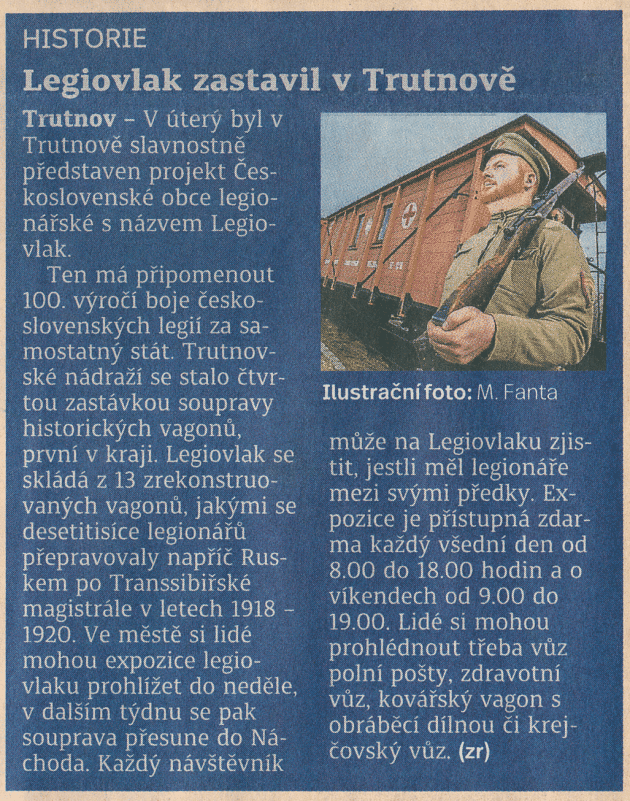 HISTORIE

Legiovlak zastavil v Trutnově

Trutnov – V úterý byl v Trutnově slavnostně představen projekt Československé obce legionářské s názvem Legiovlak.

Ten má připomenout 100. výročí boje československých legií za samostatný stát. Trutnovské nádraží se stalo čtvrtou zastávkou soupravy historických vagonů, první v kraji. Legiovlak se skládá z 13 zrekonstruovaných vagonů, jakými se desetitisíce legionářů přepravovaly napříč Ruskem po Transsibiřské magistrále v letech 1918 – 1920. Ve městě si lidé mohou expozice legiovlaku prohlížet do neděle, v dalším týdnu se pak souprava přesune do Náchoda. Každý návštěvník může na Legiovlaku zjistit, jestli měl legionáře mezi svými předky. Expozice je přístupná zdarma každý všední den od 8.00 do 18.00 hodin a o víkendech od 9.00 do 19.00. Lidé si mohou prohlédnout třeba vůz polní pošty, zdravotní vůz, kovářský vagon s obráběcí dílnou či krejčovský vůz. (zr)

Ilustrační foto: M. Fanta